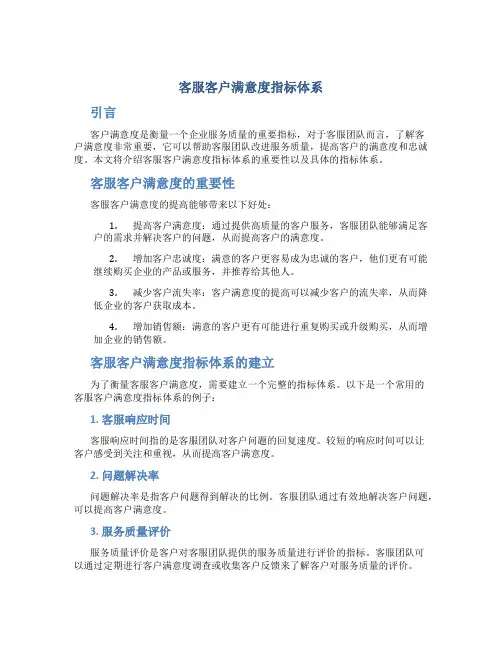 客服客户满意度指标体系

引言

客户满意度是衡量一个企业服务质量的重要指标，对于客服团队而言，了解客户满意度非常重要，它可以帮助客服团队改进服务质量，提高客户的满意度和忠诚度。本文将介绍客服客户满意度指标体系的重要性以及具体的指标体系。

客服客户满意度的重要性

客服客户满意度的提高能够带来以下好处：

1. 提高客户满意度：通过提供高质量的客户服务，客服团队能够满足客户的需求并解决客户的问题，从而提高客户的满意度。

2. 增加客户忠诚度：满意的客户更容易成为忠诚的客户，他们更有可能继续购买企业的产品或服务，并推荐给其他人。

3. 减少客户流失率：客户满意度的提高可以减少客户的流失率，从而降低企业的客户获取成本。

4. 增加销售额：满意的客户更有可能进行重复购买或升级购买，从而增加企业的销售额。

客服客户满意度指标体系的建立

为了衡量客服客户满意度，需要建立一个完整的指标体系。以下是一个常用的客服客户满意度指标体系的例子：

1. 客服响应时间

客服响应时间指的是客服团队对客户问题的回复速度。较短的响应时间可以让客户感受到关注和重视，从而提高客户满意度。

2. 问题解决率

问题解决率是指客户问题得到解决的比例。客服团队通过有效地解决客户问题，可以提高客户满意度。

3. 服务质量评价

服务质量评价是客户对客服团队提供的服务质量进行评价的指标。客服团队可以通过定期进行客户满意度调查或收集客户反馈来了解客户对服务质量的评价。